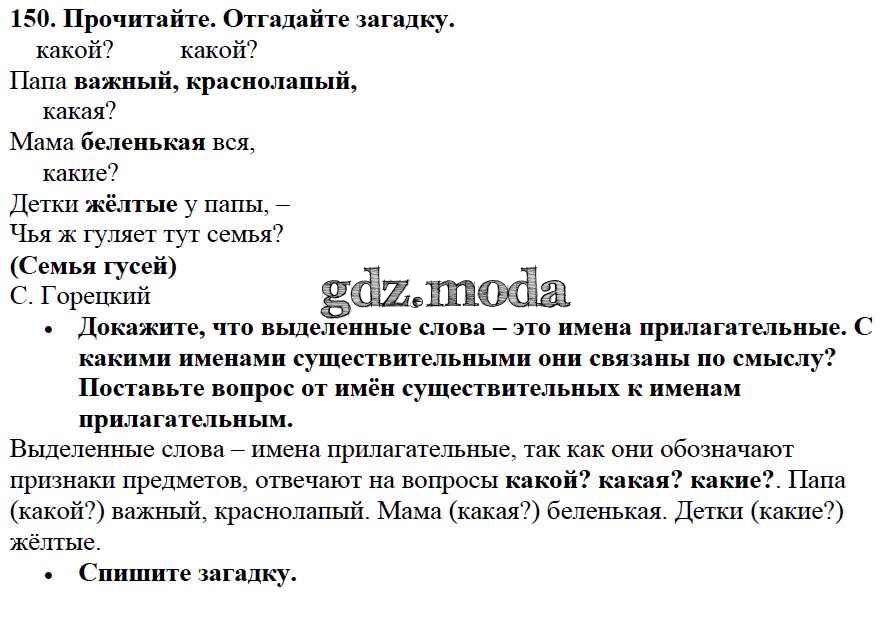 150. Прочитайте. Отгадайте загадку.

какой? какой?
Папа важный, краснолапый,
какая?
Мама беленькая вся,
какие?
Детки жёлтые у папы, –
Чья ж гуляет тут семья?
(Семья гусей)
С. Горецкий

gdz.moda

• Докажите, что выделенные слова – это имена прилагательные. С какими именами существительными они связаны по смыслу? Поставьте вопрос от имён существительных к именам прилагательным.

Выделенные слова – имена прилагательные, так как они обозначают признаки предметов, отвечают на вопросы какой? какая? какие?. Папа (какой?) важный, краснолапый. Мама (какая?) беленькая. Детки (какие?) жёлтые.

• Спишите загадку.